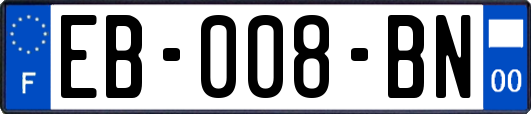 F
EB-008-BN
00